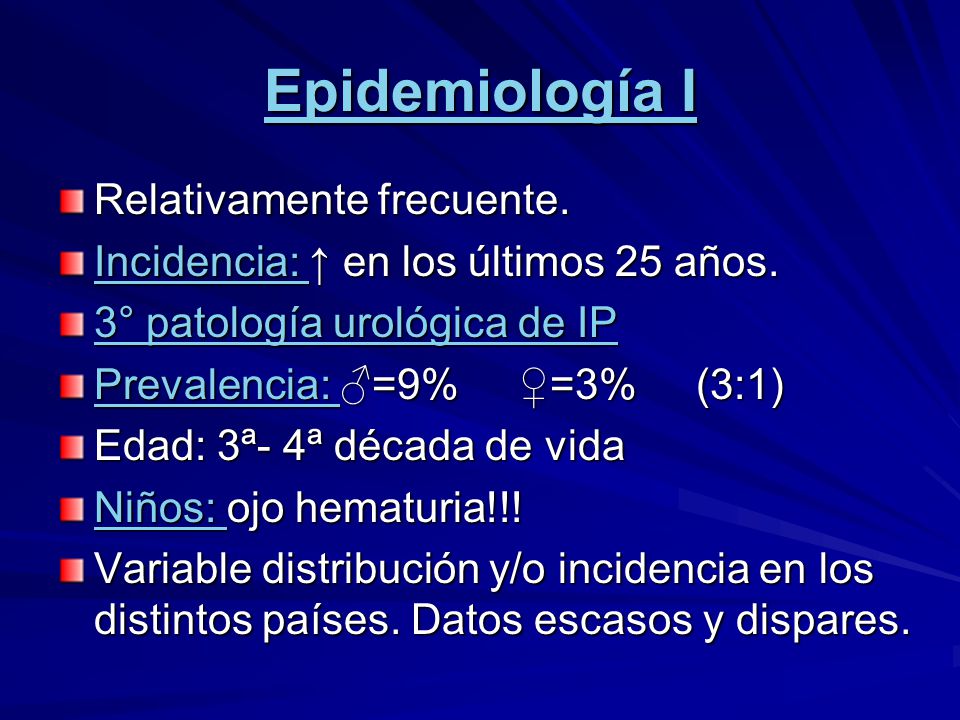 Epidemiología I

Relativamente frecuente.

Incidencia: ↑ en los últimos 25 años.

3° patología urológica de IP

Prevalencia: ♂=9% ♀=3% (3:1)

Edad: 3ª- 4ª década de vida

Niños: ojo hematuria!!!

Variable distribución y/o incidencia en los distintos países. Datos escasos y dispares.